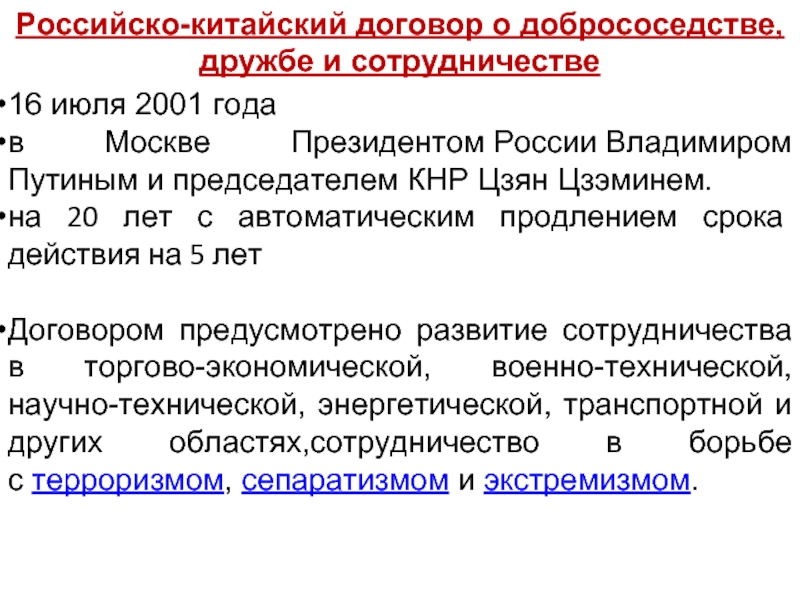 Российско-китайский договор о добрососедстве, дружбе и сотрудничестве

•16 июля 2001 года

•в Москве Президентом России Владимиром Путиным и председателем КНР Цзян Цзэминем.

•на 20 лет с автоматическим продлением срока действия на 5 лет

•Договором предусмотрено развитие сотрудничества в торгово-экономической, военно-технической, научно-технической, энергетической, транспортной и других областях,сотрудничество в борьбе с терроризмом, сепаратизмом и экстремизмом.